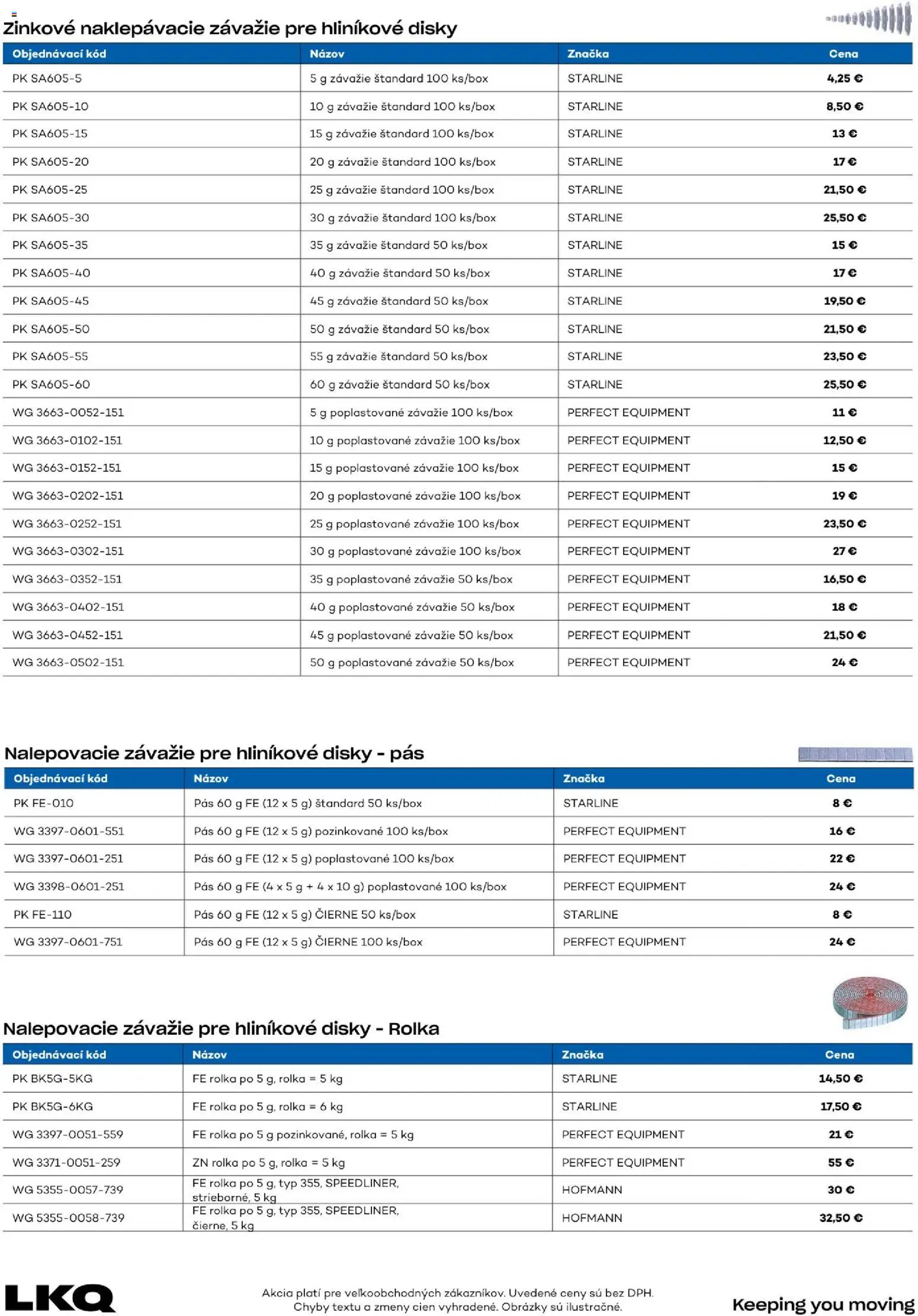 Zinkové naklepávacie závažie pre hliníkové disky

| Objednávací kód | Názov | Značka | Cena |
|---|---|---|---|
| PK SA605-5 | 5 g závažie štandard 100 ks/box | STARLINE | 4,25 € |
| PK SA605-10 | 10 g závažie štandard 100 ks/box | STARLINE | 8,50 € |
| PK SA605-15 | 15 g závažie štandard 100 ks/box | STARLINE | 13 € |
| PK SA605-20 | 20 g závažie štandard 100 ks/box | STARLINE | 17 € |
| PK SA605-25 | 25 g závažie štandard 100 ks/box | STARLINE | 21,50 € |
| PK SA605-30 | 30 g závažie štandard 100 ks/box | STARLINE | 25,50 € |
| PK SA605-35 | 35 g závažie štandard 50 ks/box | STARLINE | 15 € |
| PK SA605-40 | 40 g závažie štandard 50 ks/box | STARLINE | 17 € |
| PK SA605-45 | 45 g závažie štandard 50 ks/box | STARLINE | 19,50 € |
| PK SA605-50 | 50 g závažie štandard 50 ks/box | STARLINE | 21,50 € |
| PK SA605-55 | 55 g závažie štandard 50 ks/box | STARLINE | 23,50 € |
| PK SA605-60 | 60 g závažie štandard 50 ks/box | STARLINE | 25,50 € |
| WG 3663-0052-151 | 5 g poplastované závažie 100 ks/box | PERFECT EQUIPMENT | 11 € |
| WG 3663-0102-151 | 10 g poplastované závažie 100 ks/box | PERFECT EQUIPMENT | 12,50 € |
| WG 3663-0152-151 | 15 g poplastované závažie 100 ks/box | PERFECT EQUIPMENT | 15 € |
| WG 3663-0202-151 | 20 g poplastované závažie 100 ks/box | PERFECT EQUIPMENT | 19 € |
| WG 3663-0252-151 | 25 g poplastované závažie 100 ks/box | PERFECT EQUIPMENT | 23,50 € |
| WG 3663-0302-151 | 30 g poplastované závažie 100 ks/box | PERFECT EQUIPMENT | 27 € |
| WG 3663-0352-151 | 35 g poplastované závažie 50 ks/box | PERFECT EQUIPMENT | 16,50 € |
| WG 3663-0402-151 | 40 g poplastované závažie 50 ks/box | PERFECT EQUIPMENT | 18 € |
| WG 3663-0452-151 | 45 g poplastované závažie 50 ks/box | PERFECT EQUIPMENT | 21,50 € |
| WG 3663-0502-151 | 50 g poplastované závažie 50 ks/box | PERFECT EQUIPMENT | 24 € |

Nalepovacie závažie pre hliníkové disky - pás

| Objednávací kód | Názov | Značka | Cena |
|---|---|---|---|
| PK FE-010 | Pás 60 g FE (12 x 5 g) štandard 50 ks/box | STARLINE | 8 € |
| WG 3397-0601-551 | Pás 60 g FE (12 x 5 g) pozinkované 100 ks/box | PERFECT EQUIPMENT | 16 € |
| WG 3397-0601-251 | Pás 60 g FE (12 x 5 g) poplastované 100 ks/box | PERFECT EQUIPMENT | 22 € |
| WG 3398-0601-251 | Pás 60 g FE (4 x 5 g + 4 x 10 g) poplastované 100 ks/box | PERFECT EQUIPMENT | 24 € |
| PK FE-110 | Pás 60 g FE (12 x 5 g) ČIERNE 50 ks/box | STARLINE | 8 € |
| WG 3397-0601-751 | Pás 60 g FE (12 x 5 g) ČIERNE 100 ks/box | PERFECT EQUIPMENT | 24 € |

Nalepovacie závažie pre hliníkové disky - Rolka

| Objednávací kód | Názov | Značka | Cena |
|---|---|---|---|
| PK BK5G-5KG | FE rolka po 5 g, rolka = 5 kg | STARLINE | 14,50 € |
| PK BK5G-6KG | FE rolka po 5 g, rolka = 6 kg | STARLINE | 17,50 € |
| WG 3397-0051-559 | FE rolka po 5 g pozinkované, rolka = 5 kg | PERFECT EQUIPMENT | 21 € |
| WG 3371-0051-259 | ZN rolka po 5 g, rolka = 5 kg | PERFECT EQUIPMENT | 55 € |
| WG 5355-0057-739 | FE rolka po 5 g, typ 355, SPEEDLINER, strieborné, 5 kg | HOFMANN | 30 € |
| WG 5355-0058-739 | FE rolka po 5 g, typ 355, SPEEDLINER, čierne, 5 kg | HOFMANN | 32,50 € |

LKQ

Akcia platí pre veľkoobchodných zákazníkov. Uvedené ceny sú bez DPH. Chyby textu a zmeny cien vyhradené. Obrázky sú ilustračné.

Keeping you moving